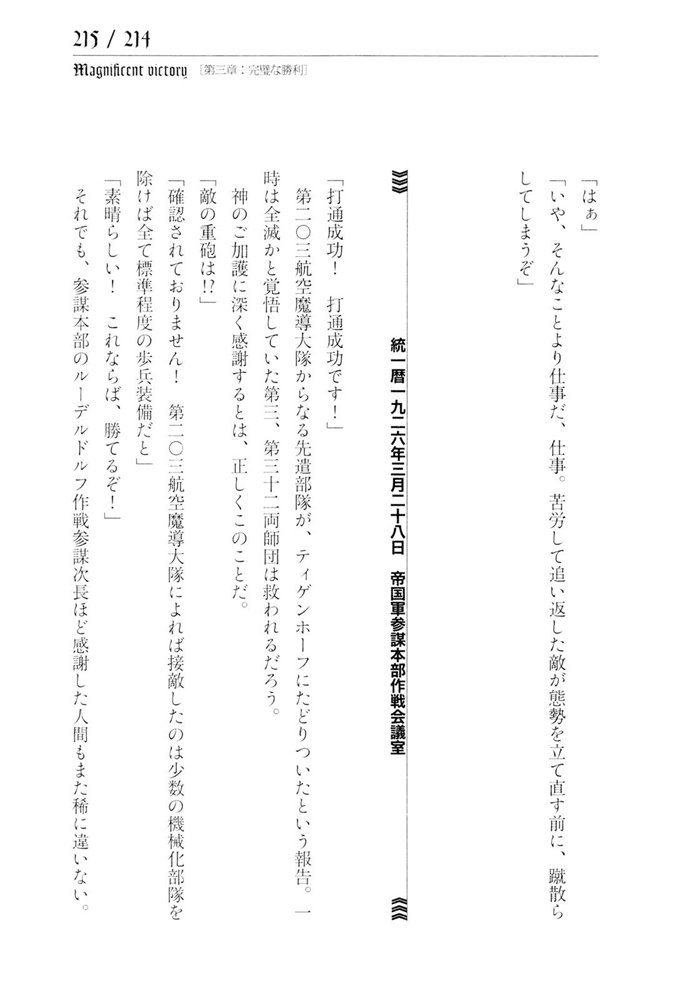 215 / 214

Magnificent victory ［第三章：完璧な勝利］

「はぁ」

「いや、そんなことより仕事だ、仕事。苦労して追い返した敵が態勢を立て直す前に、蹴散らしてしまうぞ」

統一暦一九二六年三月二十八日　帝国軍参謀本部作戦会議室

「打通成功！　打通成功です！」

第二〇三航空魔導大隊からなる先遣部隊が、ティゲンホーフにたどりついたという報告。一時は全滅かと覚悟していた第三、第三十二両師団は救われるだろう。

神のご加護に深く感謝するとは、正しくこのことだ。

「敵の重砲は!?」

「確認されておりません！　第二〇三航空魔導大隊によれば接敵したのは少数の機械化部隊を除けば全て標準程度の歩兵装備だと」

「素晴らしい！　これならば、勝てるぞ！」

それでも、参謀本部のルーデルドルフ作戦参謀次長ほど感謝した人間もまた稀に違いない。